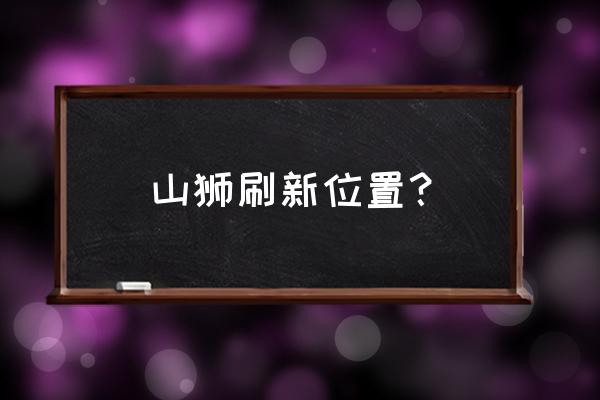 山狮刷新位置？